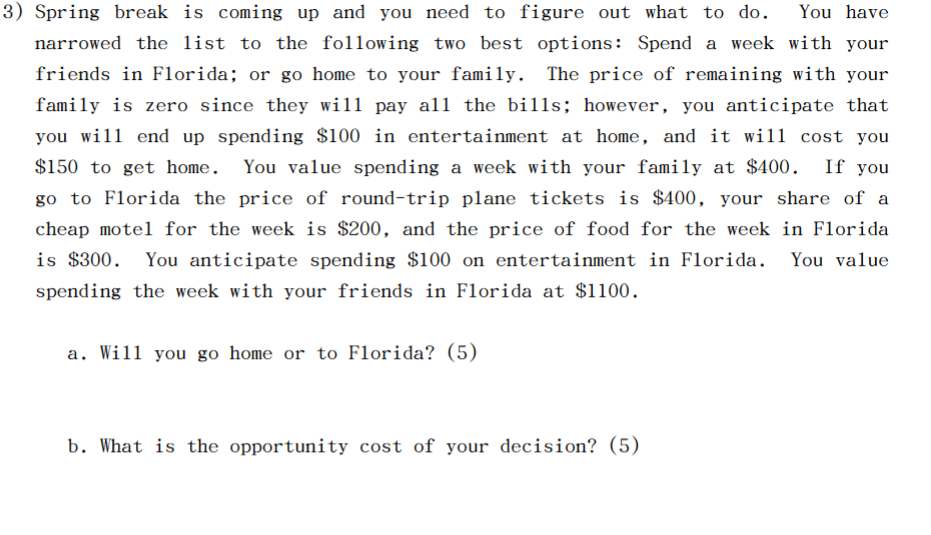 3) Spring break is coming up and you need to figure out what to do. You have narrowed the list to the following two best options: Spend a week with your friends in Florida; or go home to your family. The price of remaining with your family is zero since they will pay all the bills; however, you anticipate that you will end up spending $100 in entertainment at home, and it will cost you $150 to get home. You value spending a week with your family at $400. If you go to Florida the price of round-trip plane tickets is $400, your share of a cheap motel for the week is $200, and the price of food for the week in Florida is $300. You anticipate spending $100 on entertainment in Florida. You value spending the week with your friends in Florida at $1100.

a. Will you go home or to Florida? (5)

b. What is the opportunity cost of your decision? (5)